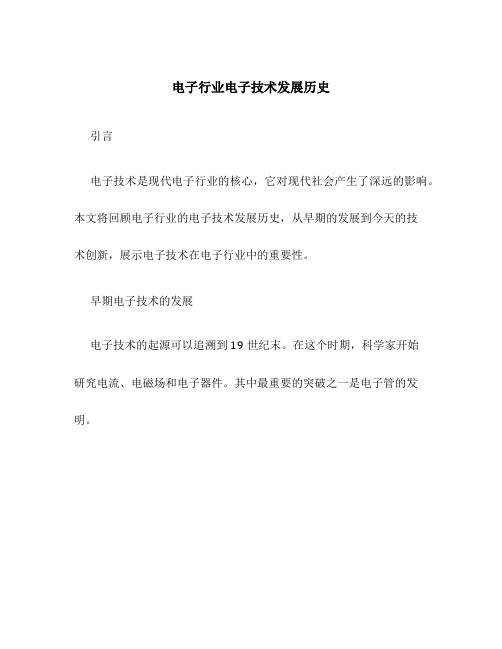 电子行业电子技术发展历史

引言

电子技术是现代电子行业的核心，它对现代社会产生了深远的影响。本文将回顾电子行业的电子技术发展历史，从早期的发展到今天的技术创新，展示电子技术在电子行业中的重要性。

早期电子技术的发展

电子技术的起源可以追溯到19世纪末。在这个时期，科学家开始研究电流、电磁场和电子器件。其中最重要的突破之一是电子管的发明。